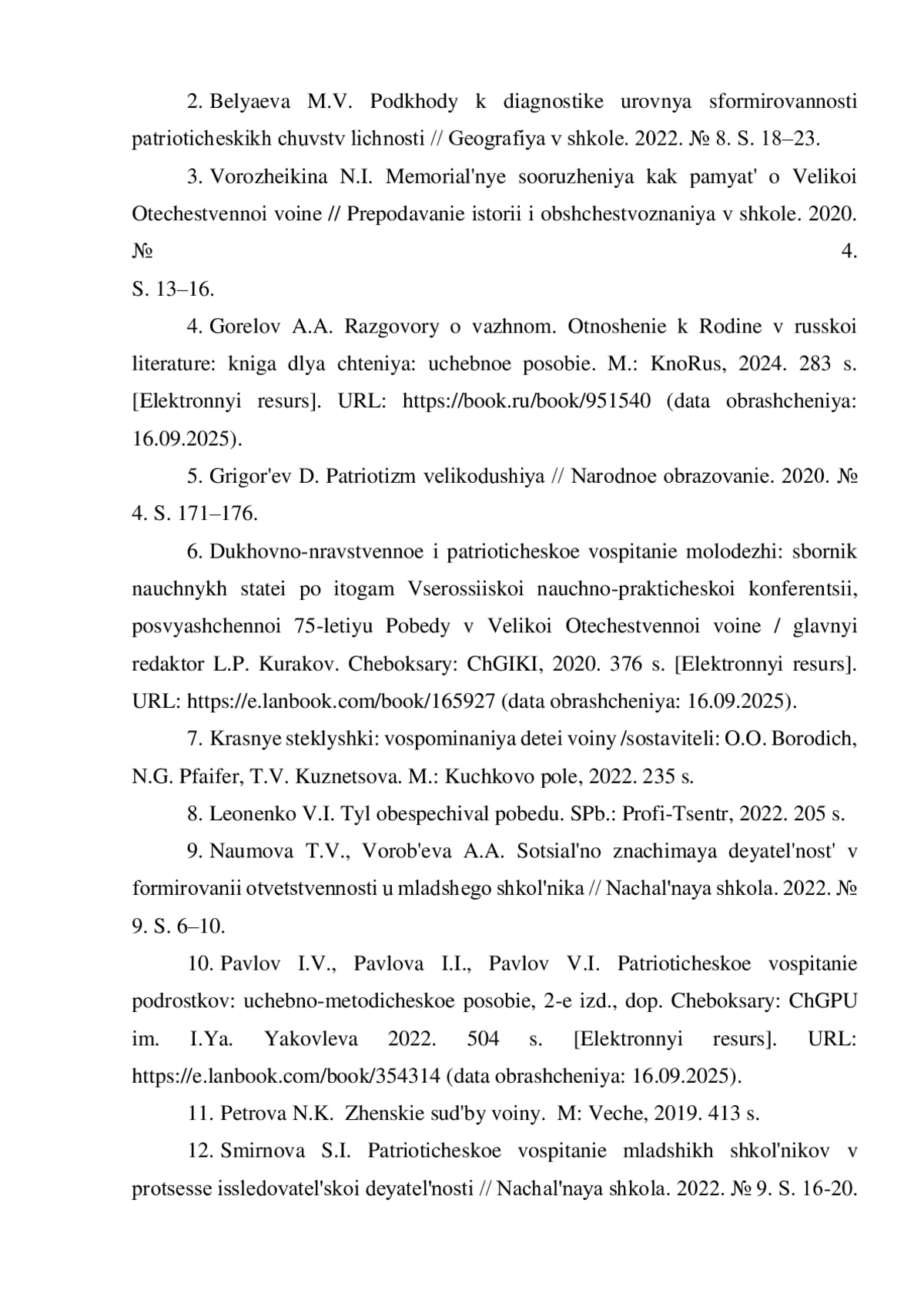 2. Belyaeva M.V. Podkhody k diagnostike urovnya sformirovannosti patrioticheskikh chuvstv lichnosti // Geografiya v shkole. 2022. № 8. S. 18–23.

3. Vorozheikina N.I. Memorial'nye sooruzheniya kak pamyat' o Velikoi Otechestvennoi voine // Prepodavanie istorii i obshchestvoznaniya v shkole. 2020. № 4. S. 13–16.

4. Gorelov A.A. Razgovory o vazhnom. Otnoshenie k Rodine v russkoi literature: kniga dlya chteniya: uchebnoe posobie. M.: KnoRus, 2024. 283 s. [Elektronnyi resurs]. URL: https://book.ru/book/951540 (data obrashcheniya: 16.09.2025).

5. Grigor'ev D. Patriotizm velikodushiya // Narodnoe obrazovanie. 2020. № 4. S. 171–176.

6. Dukhovno-nravstvennoe i patrioticheskoe vospitanie molodezhi: sbornik nauchnykh statei po itogam Vserossiiskoi nauchno-prakticheskoi konferentsii, posvyashchennoi 75-letiyu Pobedy v Velikoi Otechestvennoi voine / glavnyi redaktor L.P. Kurakov. Cheboksary: ChGIKI, 2020. 376 s. [Elektronnyi resurs]. URL: https://e.lanbook.com/book/165927 (data obrashcheniya: 16.09.2025).

7. Krasnye steklyshki: vospominaniya detei voiny /sostaviteli: O.O. Borodich, N.G. Pfaifer, T.V. Kuznetsova. M.: Kuchkovo pole, 2022. 235 s.

8. Leonenko V.I. Tyl obespechival pobedu. SPb.: Profi-Tsentr, 2022. 205 s.

9. Naumova T.V., Vorob'eva A.A. Sotsial'no znachimaya deyatel'nost' v formirovanii otvetstvennosti u mladshego shkol'nika // Nachal'naya shkola. 2022. № 9. S. 6–10.

10. Pavlov I.V., Pavlova I.I., Pavlov V.I. Patrioticheskoe vospitanie podrostkov: uchebno-metodicheskoe posobie, 2-e izd., dop. Cheboksary: ChGPU im. I.Ya. Yakovleva 2022. 504 s. [Elektronnyi resurs]. URL: https://e.lanbook.com/book/354314 (data obrashcheniya: 16.09.2025).

11. Petrova N.K. Zhenskie sud'by voiny. M: Veche, 2019. 413 s.

12. Smirnova S.I. Patrioticheskoe vospitanie mladshikh shkol'nikov v protsesse issledovatel'skoi deyatel'nosti // Nachal'naya shkola. 2022. № 9. S. 16-20.